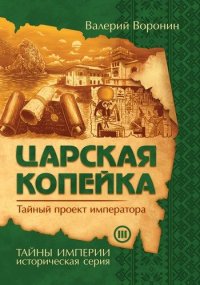 Валерий Воронин

ЦАРСКАЯ КОПЕЙКА

Тайный проект императора

III

ТАЙНЫ ИМПЕРИИ
историческая серия